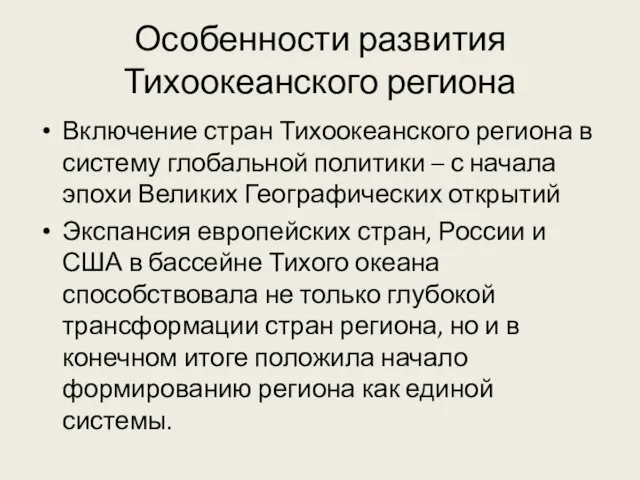 Особенности развития Тихоокеанского региона

• Включение стран Тихоокеанского региона в систему глобальной политики – с начала эпохи Великих Географических открытий
• Экспансия европейских стран, России и США в бассейне Тихого океана способствовала не только глубокой трансформации стран региона, но и в конечном итоге положила начало формированию региона как единой системы.